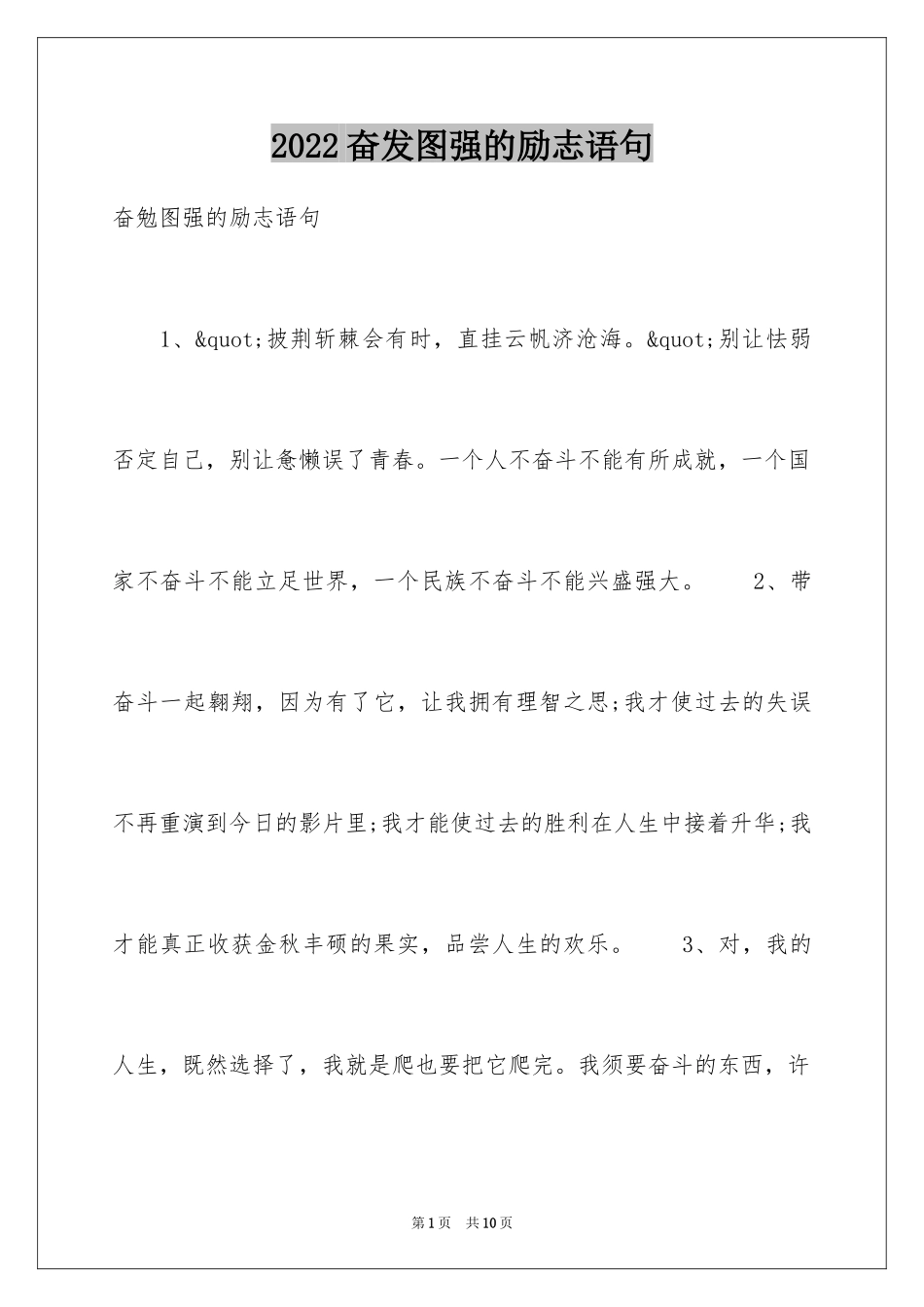 2022奋发图强的励志语句

奋勉图强的励志语句

1、&quot;披荆斩棘会有时，直挂云帆济沧海。&quot;别让怯弱否定自己，别让惫懒误了青春。一个人不奋斗不能有所成就，一个国家不奋斗不能立足世界，一个民族不奋斗不能兴盛强大。 2、带奋斗一起翱翔，因为有了它，让我拥有理智之思;我才使过去的失误不再重演到今日的影片里;我才能使过去的胜利在人生中接着升华;我才能真正收获金秋丰硕的果实，品尝人生的欢乐。 3、对，我的人生，既然选择了，我就是爬也要把它爬完。我须要奋斗的东西，许

第1页 共10页